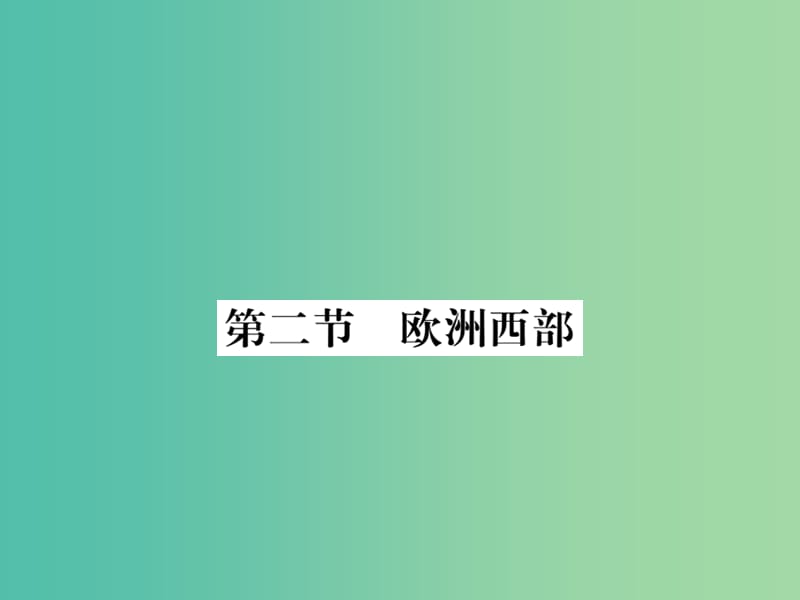 第二节　欧洲西部